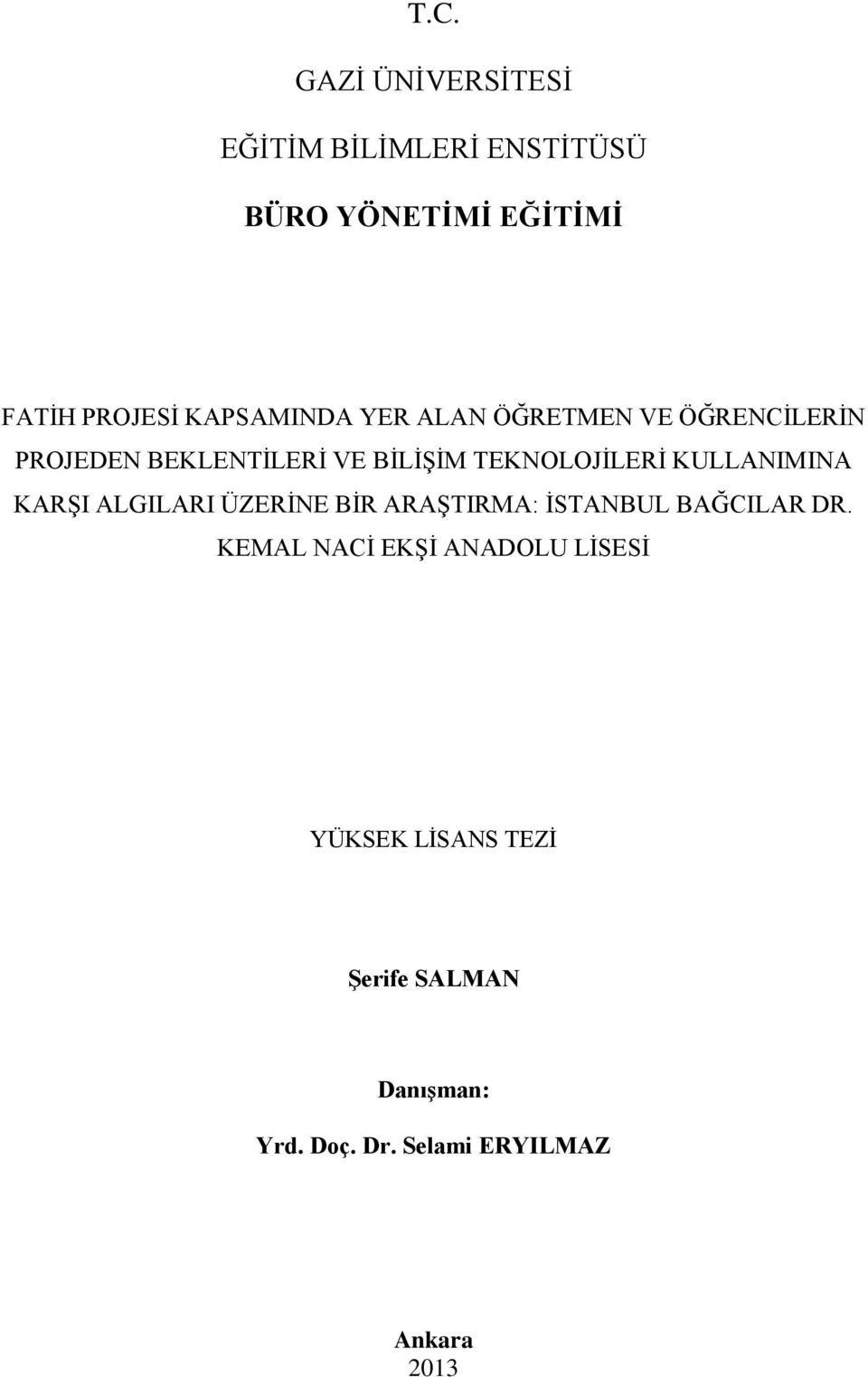 T.C.

GAZİ ÜNİVERSİTESİ

EĞİTİM BİLİMLERİ ENSTİTÜSÜ

BÜRO YÖNETİMİ EĞİTİMİ

FATİH PROJESİ KAPSAMINDA YER ALAN ÖĞRETMEN VE ÖĞRENCİLERİN PROJEDEN BEKLENTİLERİ VE BİLİŞİM TEKNOLOJİLERİ KULLANIMINA KARŞI ALGILARI ÜZERİNE BİR ARAŞTIRMA: İSTANBUL BAĞCILAR DR. KEMAL NACİ EKŞİ ANADOLU LİSESİ

YÜKSEK LİSANS TEZİ

Şerife SALMAN

Danışman:

Yrd. Doç. Dr. Selami ERYILMAZ

Ankara

2013